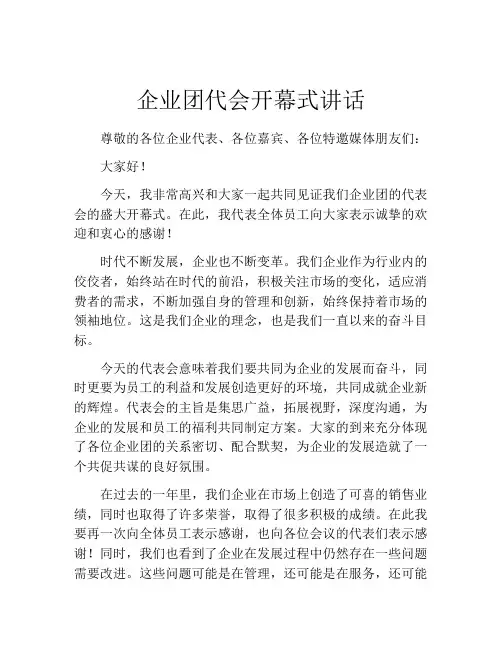 企业团代会开幕式讲话

尊敬的各位企业代表、各位嘉宾、各位特邀媒体朋友们：

大家好！

今天，我非常高兴和大家一起共同见证我们企业团的代表会的盛大开幕式。在此，我代表全体员工向大家表示诚挚的欢迎和衷心的感谢！

时代不断发展，企业也不断变革。我们企业作为行业内的佼佼者，始终站在时代的前沿，积极关注市场的变化，适应消费者的需求，不断加强自身的管理和创新，始终保持着市场的领袖地位。这是我们企业的理念，也是我们一直以来的奋斗目标。

今天的代表会意味着我们要共同为企业的发展而奋斗，同时更要为员工的利益和发展创造更好的环境，共同成就企业新的辉煌。代表会的主旨是集思广益，拓展视野，深度沟通，为企业的发展和员工的福利共同制定方案。大家的到来充分体现了各位企业团的关系密切、配合默契，为企业的发展造就了一个共促共谋的良好氛围。

在过去的一年里，我们企业在市场上创造了可喜的销售业绩，同时也取得了许多荣誉，取得了很多积极的成绩。在此我要再一次向全体员工表示感谢，也向各位会议的代表们表示感谢！同时，我们也看到了企业在发展过程中仍然存在一些问题需要改进。这些问题可能是在管理，还可能是在服务，还可能